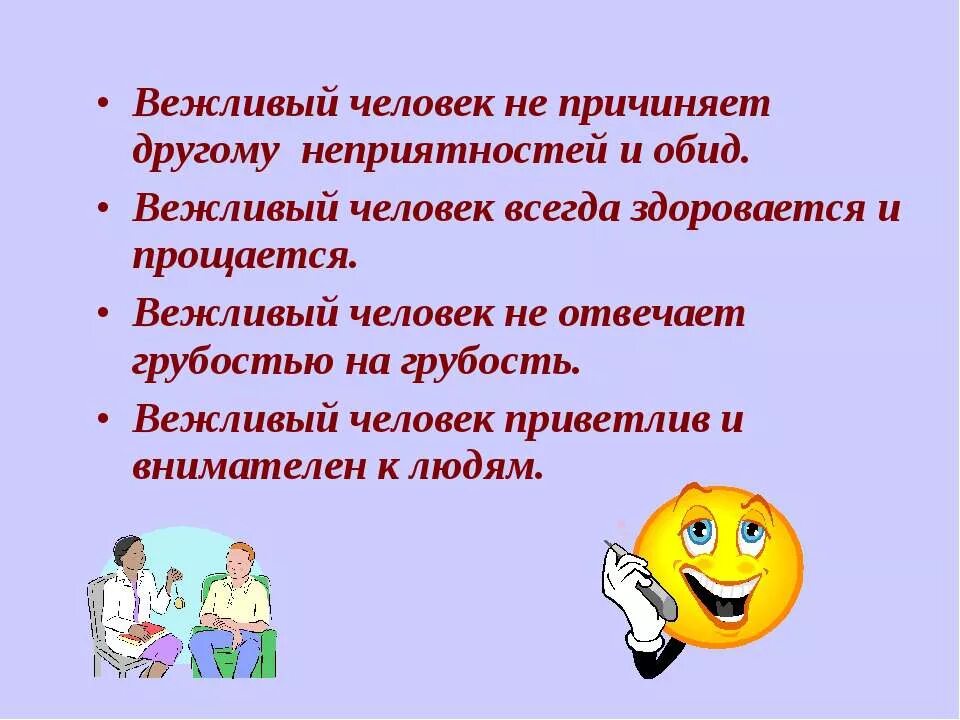 • Вежливый человек не причиняет другому неприятностей и обид.

• Вежливый человек всегда здоровается и прощается.

• Вежливый человек не отвечает грубостью на грубость.

• Вежливый человек приветлив и внимателен к людям.